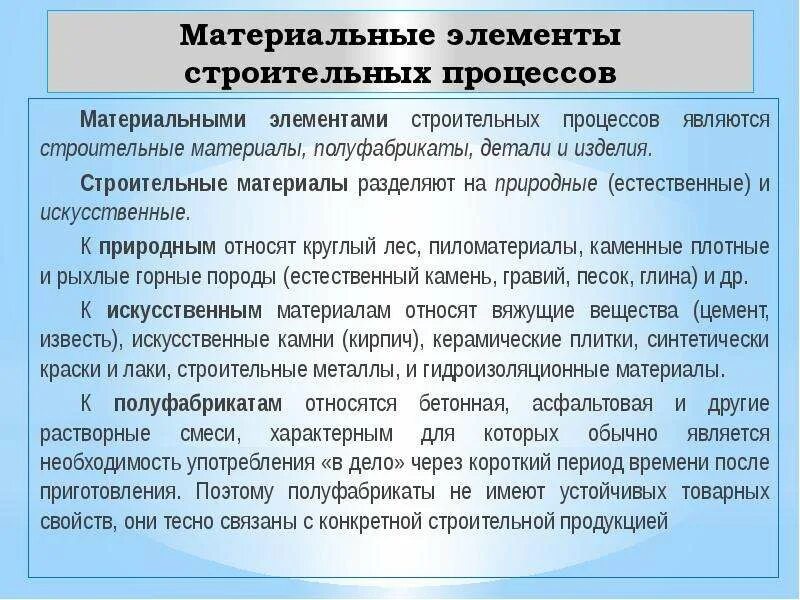 Материальные элементы строительных процессов

Материальными элементами строительных процессов являются строительные материалы, полуфабрикаты, детали и изделия.

Строительные материалы разделяют на природные (естественные) и искусственные.

К природным относят круглый лес, пиломатериалы, каменные плотные и рыхлые горные породы (естественный камень, гравий, песок, глина) и др.

К искусственным материалам относят вяжущие вещества (цемент, известь), искусственные камни (кирпич), керамические плитки, синтетически краски и лаки, строительные металлы, и гидроизоляционные материалы.

К полуфабрикатам относятся бетонная, асфальтовая и другие растворные смеси, характерным для которых обычно является необходимость употребления «в дело» через короткий период времени после приготовления. Поэтому полуфабрикаты не имеют устойчивых товарных свойств, они тесно связаны с конкретной строительной продукцией